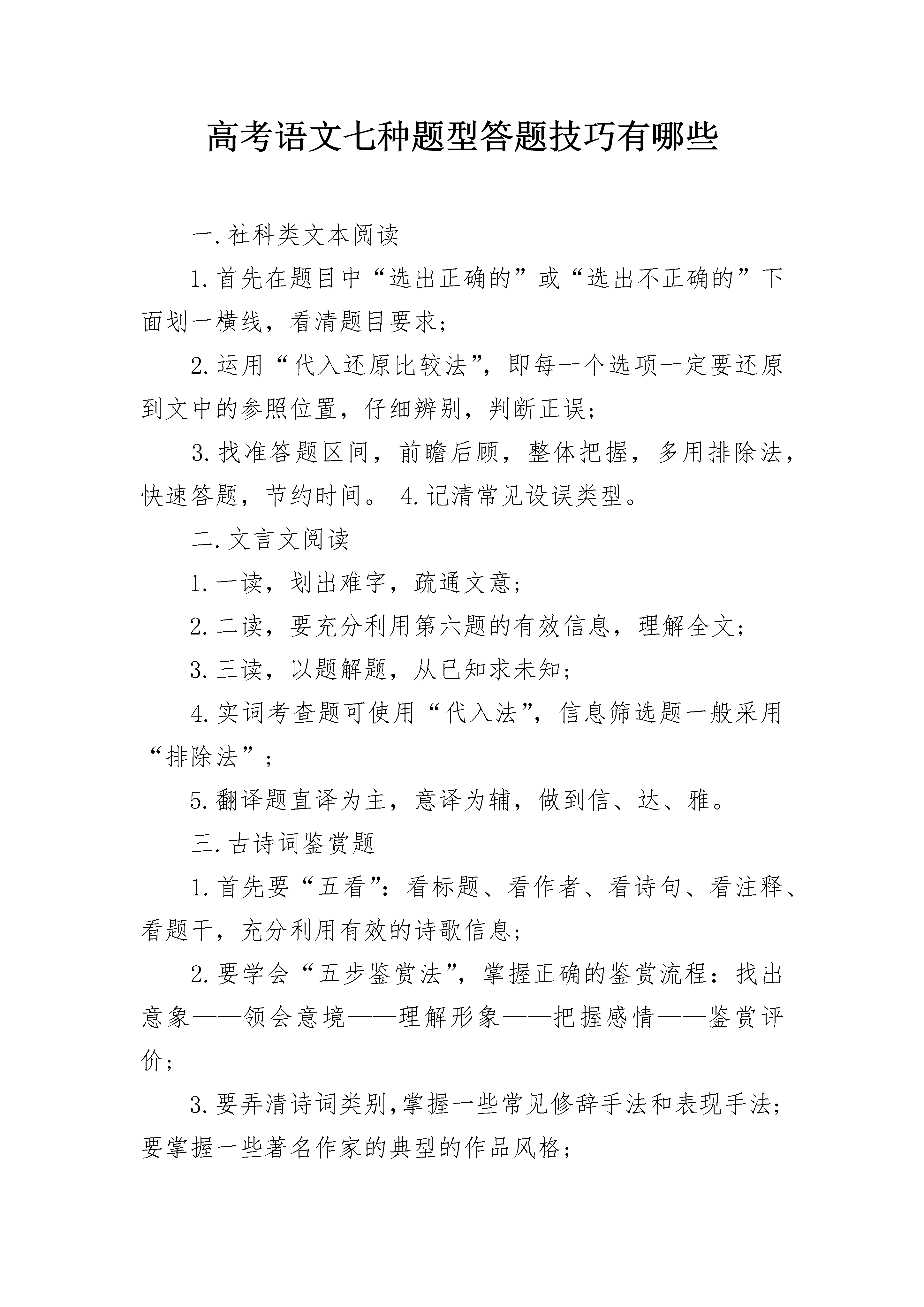 高考语文七种题型答题技巧有哪些

一.社科类文本阅读

1.首先在题目中“选出正确的”或“选出不正确的”下面划一横线，看清题目要求；

2.运用“代入还原比较法”，即每一个选项一定要还原到文中的参照位置，仔细辨别，判断正误；

3.找准答题区间，前瞻后顾，整体把握，多用排除法，快速答题，节约时间。 4.记清常见设误类型。

二.文言文阅读

1.一读，划出难字，疏通文意；

2.二读，要充分利用第六题的有效信息，理解全文；

3.三读，以题解题，从已知求未知；

4.实词考查题可使用“代入法”，信息筛选题一般采用“排除法”；

5.翻译题直译为主，意译为辅，做到信、达、雅。

三.古诗词鉴赏题

1.首先要“五看”：看标题、看作者、看诗句、看注释、看题干，充分利用有效的诗歌信息；

2.要学会“五步鉴赏法”，掌握正确的鉴赏流程：找出意象——领会意境——理解形象——把握感情——鉴赏评价；

3.要弄清诗词类别,掌握一些常见修辞手法和表现手法;要掌握一些著名作家的典型的作品风格;